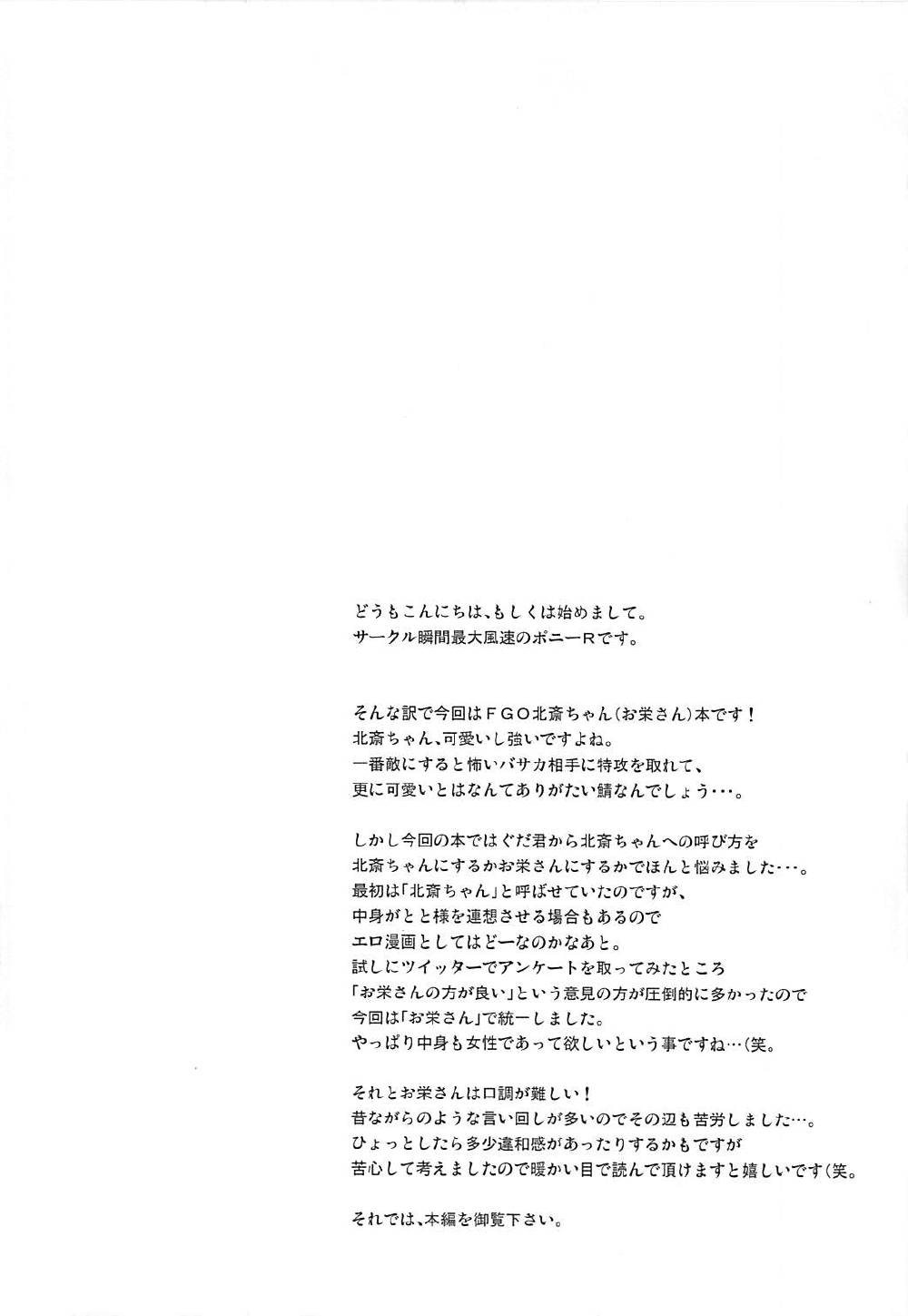 どうもこんにちは、もしくは始めまして。
サークル瞬間最大風速のポニーRです。

そんな訳で今回はＦＧＯ北斎ちゃん（お栄さん）本です！
北斎ちゃん、可愛いし強いですよね。
一番敵にすると怖いバサカ相手に特攻を取れて、
更に可愛いとはなんてありがたい鯖なんでしょう・・・。

しかし今回の本ではぐだ君から北斎ちゃんへの呼び方を
北斎ちゃんにするかお栄さんにするかでほんと悩みました・・・。
最初は「北斎ちゃん」と呼ばせていたのですが、
中身がとと様を連想させる場合もあるので
エロ漫画としてはどーなのかなあと。
試しにツイッターでアンケートを取ってみたところ
「お栄さんの方が良い」という意見の方が圧倒的に多かったので
今回は「お栄さん」で統一しました。
やっぱり中身も女性であって欲しいという事ですね…（笑。

それとお栄さんは口調が難しい！
昔ながらのような言い回しが多いのでその辺も苦労しました…。
ひょっとしたら多少違和感があったりするかもですが
苦心して考えましたので暖かい目で読んで頂けますと嬉しいです（笑。

それでは、本編を御覧下さい。